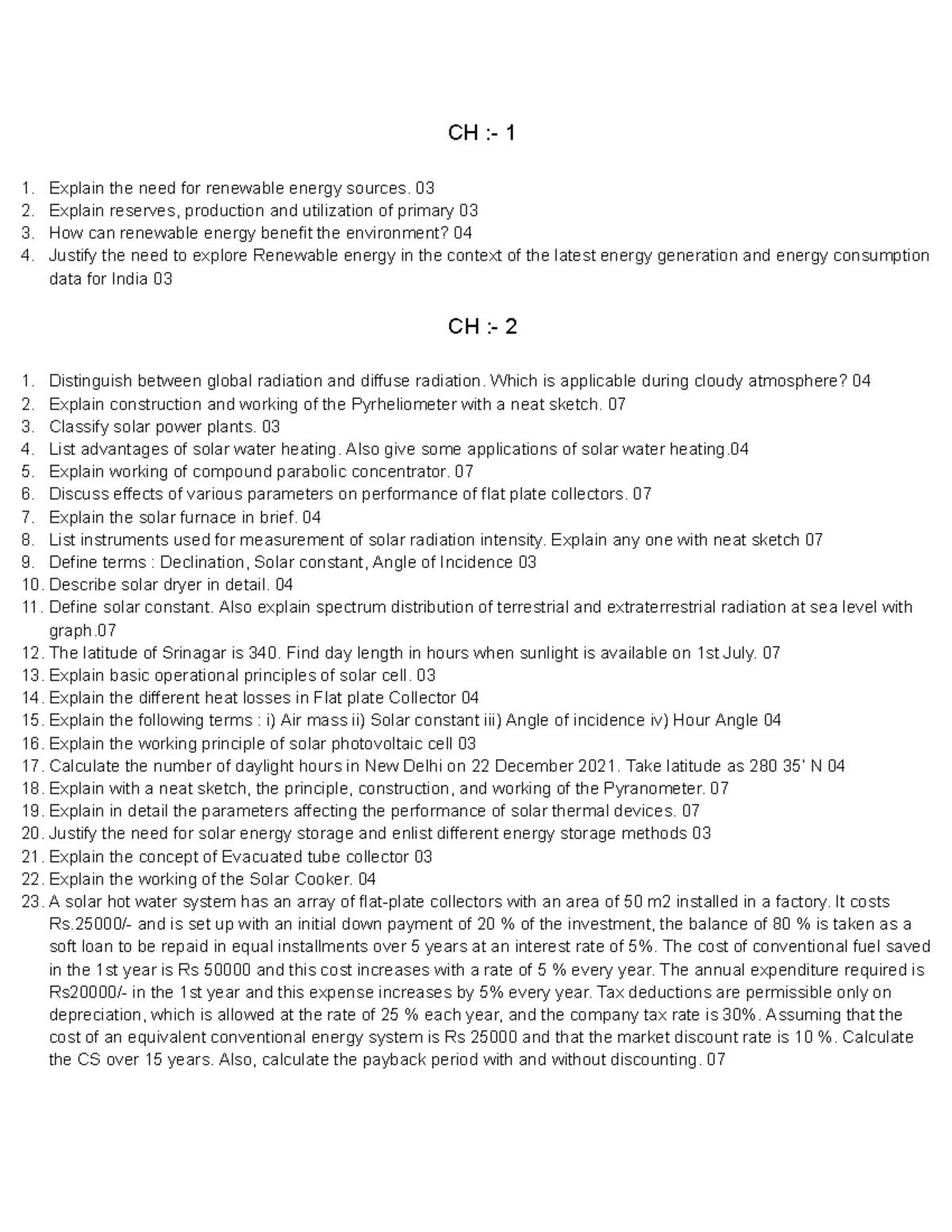 CH :- 1

1. Explain the need for renewable energy sources. 03
2. Explain reserves, production and utilization of primary 03
3. How can renewable energy benefit the environment? 04
4. Justify the need to explore Renewable energy in the context of the latest energy generation and energy consumption data for India 03

CH :- 2

1. Distinguish between global radiation and diffuse radiation. Which is applicable during cloudy atmosphere? 04
2. Explain construction and working of the Pyrheliometer with a neat sketch. 07
3. Classify solar power plants. 03
4. List advantages of solar water heating. Also give some applications of solar water heating.04
5. Explain working of compound parabolic concentrator. 07
6. Discuss effects of various parameters on performance of flat plate collectors. 07
7. Explain the solar furnace in brief. 04
8. List instruments used for measurement of solar radiation intensity. Explain any one with neat sketch 07
9. Define terms : Declination, Solar constant, Angle of Incidence 03
10. Describe solar dryer in detail. 04
11. Define solar constant. Also explain spectrum distribution of terrestrial and extraterrestrial radiation at sea level with graph.07
12. The latitude of Srinagar is 340. Find day length in hours when sunlight is available on 1st July. 07
13. Explain basic operational principles of solar cell. 03
14. Explain the different heat losses in Flat plate Collector 04
15. Explain the following terms : i) Air mass ii) Solar constant iii) Angle of incidence iv) Hour Angle 04
16. Explain the working principle of solar photovoltaic cell 03
17. Calculate the number of daylight hours in New Delhi on 22 December 2021. Take latitude as 280 35' N 04
18. Explain with a neat sketch, the principle, construction, and working of the Pyranometer. 07
19. Explain in detail the parameters affecting the performance of solar thermal devices. 07
20. Justify the need for solar energy storage and enlist different energy storage methods 03
21. Explain the concept of Evacuated tube collector 03
22. Explain the working of the Solar Cooker. 04
23. A solar hot water system has an array of flat-plate collectors with an area of 50 m2 installed in a factory. It costs Rs.25000/- and is set up with an initial down payment of 20 % of the investment, the balance of 80 % is taken as a soft loan to be repaid in equal installments over 5 years at an interest rate of 5%. The cost of conventional fuel saved in the 1st year is Rs 50000 and this cost increases with a rate of 5 % every year. The annual expenditure required is Rs20000/- in the 1st year and this expense increases by 5% every year. Tax deductions are permissible only on depreciation, which is allowed at the rate of 25 % each year, and the company tax rate is 30%. Assuming that the cost of an equivalent conventional energy system is Rs 25000 and that the market discount rate is 10 %. Calculate the CS over 15 years. Also, calculate the payback period with and without discounting. 07